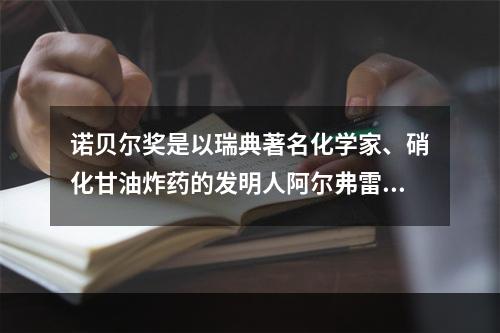 诺贝尔奖是以瑞典著名化学家、硝化甘油炸药的发明人阿尔弗雷...